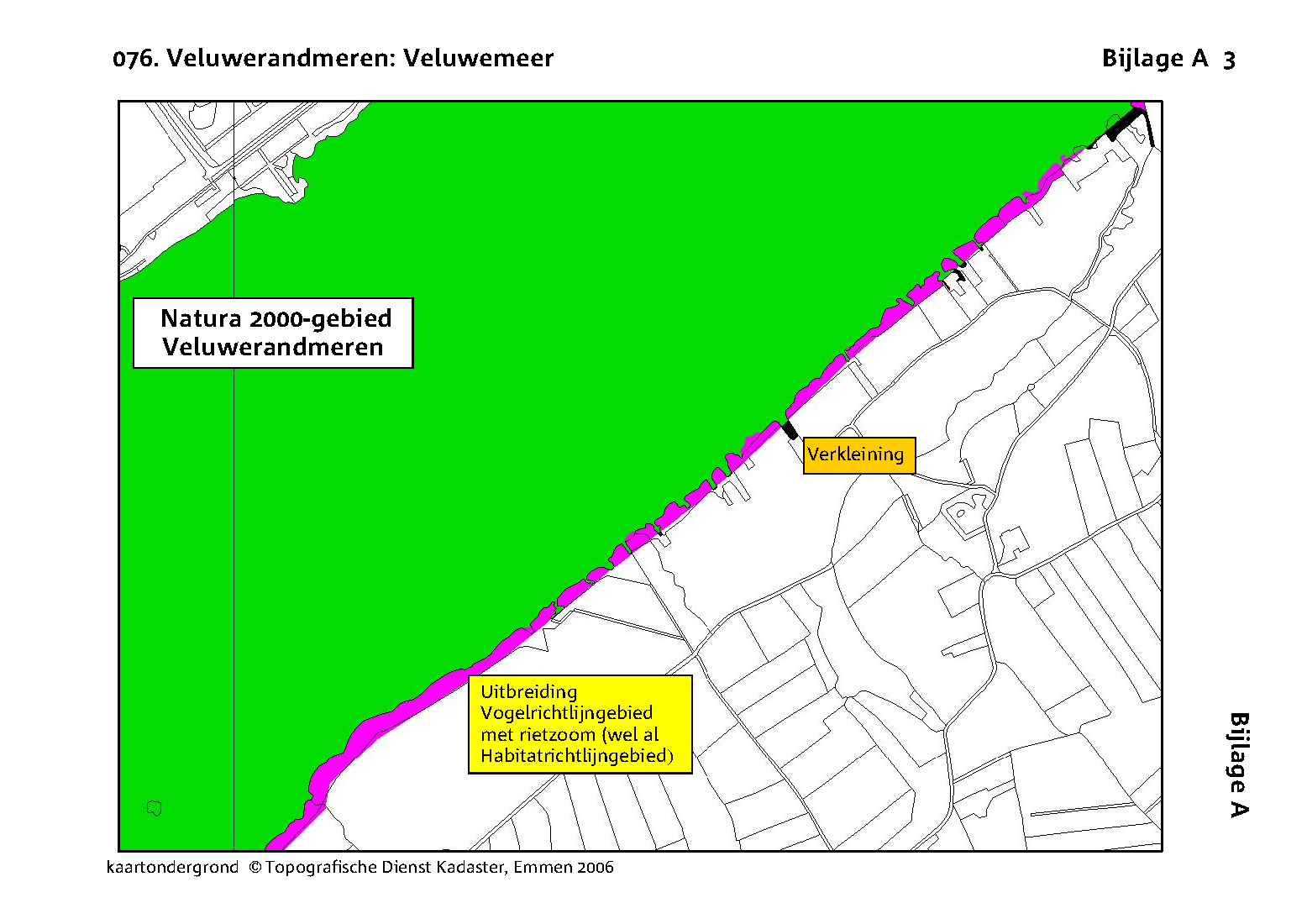 076. Veluwerandmeren: Veluwemeer

Bijlage A 3

Natura 2000-gebied Veluwerandmeren

Verkleining

Uitbreiding Vogelrichtlijngebied met rietzoom (wel al Habitatrichtlijngebied)

Bijlage A

kaartondergrond © Topografische Dienst Kadaster, Emmen 2006